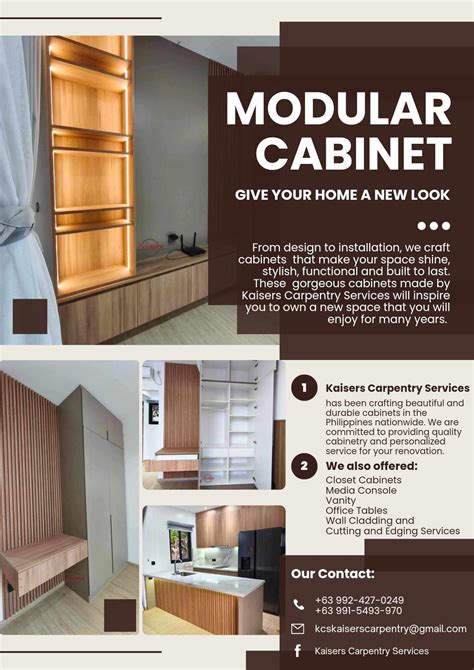 MODULAR CABINET

GIVE YOUR HOME A NEW LOOK

From design to installation, we craft cabinets that make your space shine, stylish, functional and built to last. These gorgeous cabinets made by Kaisers Carpentry Services will inspire you to own a new space that you will enjoy for many years.

1 Kaisers Carpentry Services has been crafting beautiful and durable cabinets in the Philippines nationwide. We are committed to providing quality cabinetry and personalized service for your renovation.

2 We also offered:
Closet Cabinets
Media Console
Vanity
Office Tables
Wall Cladding and
Cutting and Edging Services

Our Contact:

+63 992-427-0249
+63 991-5493-970

kcskaiserscarpentry@gmail.com

Kaisers Carpentry Services